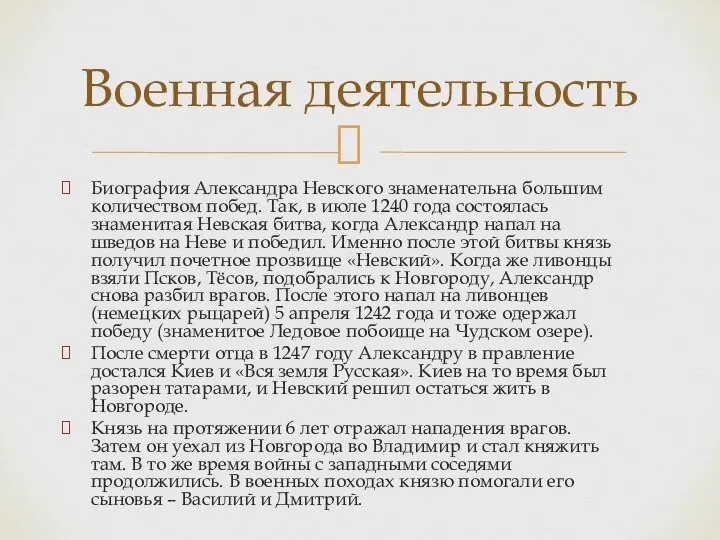 Военная деятельность

Биография Александра Невского знаменательна большим количеством побед. Так, в июле 1240 года состоялась знаменитая Невская битва, когда Александр напал на шведов на Неве и победил. Именно после этой битвы князь получил почетное прозвище «Невский». Когда же ливонцы взяли Псков, Тёсов, подобрались к Новгороду, Александр снова разбил врагов. После этого напал на ливонцев (немецких рыцарей) 5 апреля 1242 года и тоже одержал победу (знаменитое Ледовое побоище на Чудском озере).

После смерти отца в 1247 году Александру в правление достался Киев и «Вся земля Русская». Киев на то время был разорен татарами, и Невский решил остаться жить в Новгороде.

Князь на протяжении 6 лет отражал нападения врагов. Затем он уехал из Новгорода во Владимир и стал княжить там. В то же время войны с западными соседями продолжились. В военных походах князю помогали его сыновья – Василий и Дмитрий.